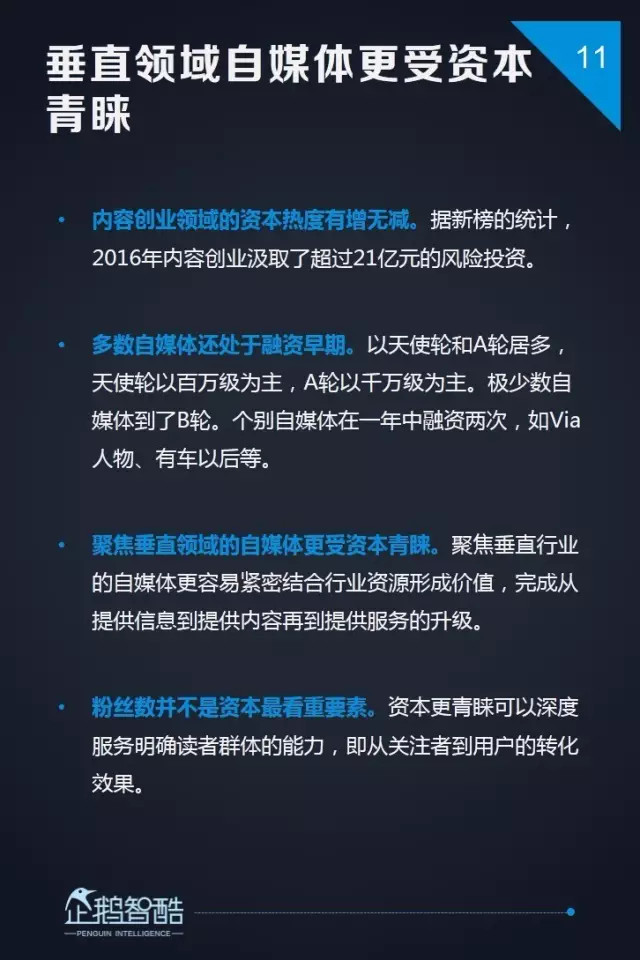 垂直领域自媒体更受资本青睐

11

• 内容创业领域的资本热度有增无减。据新榜的统计，2016年内容创业汲取了超过21亿元的风险投资。

• 多数自媒体还处于融资早期。以天使轮和A轮居多，天使轮以百万级为主，A轮以千万级为主。极少数自媒体到了B轮。个别自媒体在一年中融资两次，如Via人物、有车以后等。

• 聚焦垂直领域的自媒体更受资本青睐。聚焦垂直行业的自媒体更容易紧密结合行业资源形成价值，完成从提供信息到提供内容再到提供服务的升级。

• 粉丝数并不是资本最看重要素。资本更青睐可以深度服务明确读者群体的能力，即从关注者到用户的转化效果。

企鹅智酷
PENGUIN INTELLIGENCE